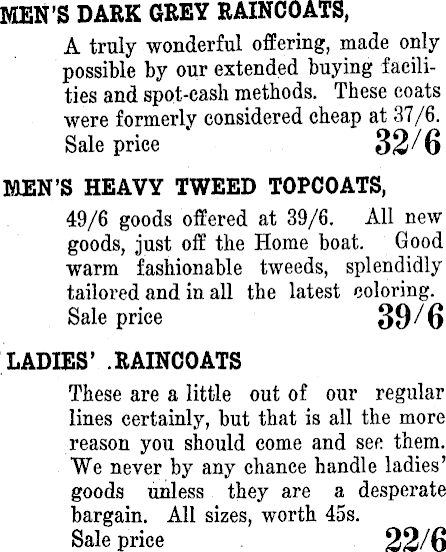 MEN'S DARK GREY RAINCOATS,

A truly wonderful offering, made only possible by our extended buying facilities and spot-cash methods. These coats were formerly considered cheap at 37/6. Sale price 32/6

MEN'S HEAVY TWEED TOPCOATS,

49/6 goods offered at 39/6. All new goods, just off the Home boat. Good warm fashionable tweeds, splendidly tailored and in all the latest coloring. Sale price 39/6

LADIES' .RAINCOATS

These are a little out of our regular lines certainly, but that is all the more reason you should come and see them. We never by any chance handle ladies' goods unless they are a desperate bargain. All sizes, worth 45s. Sale price 22/6